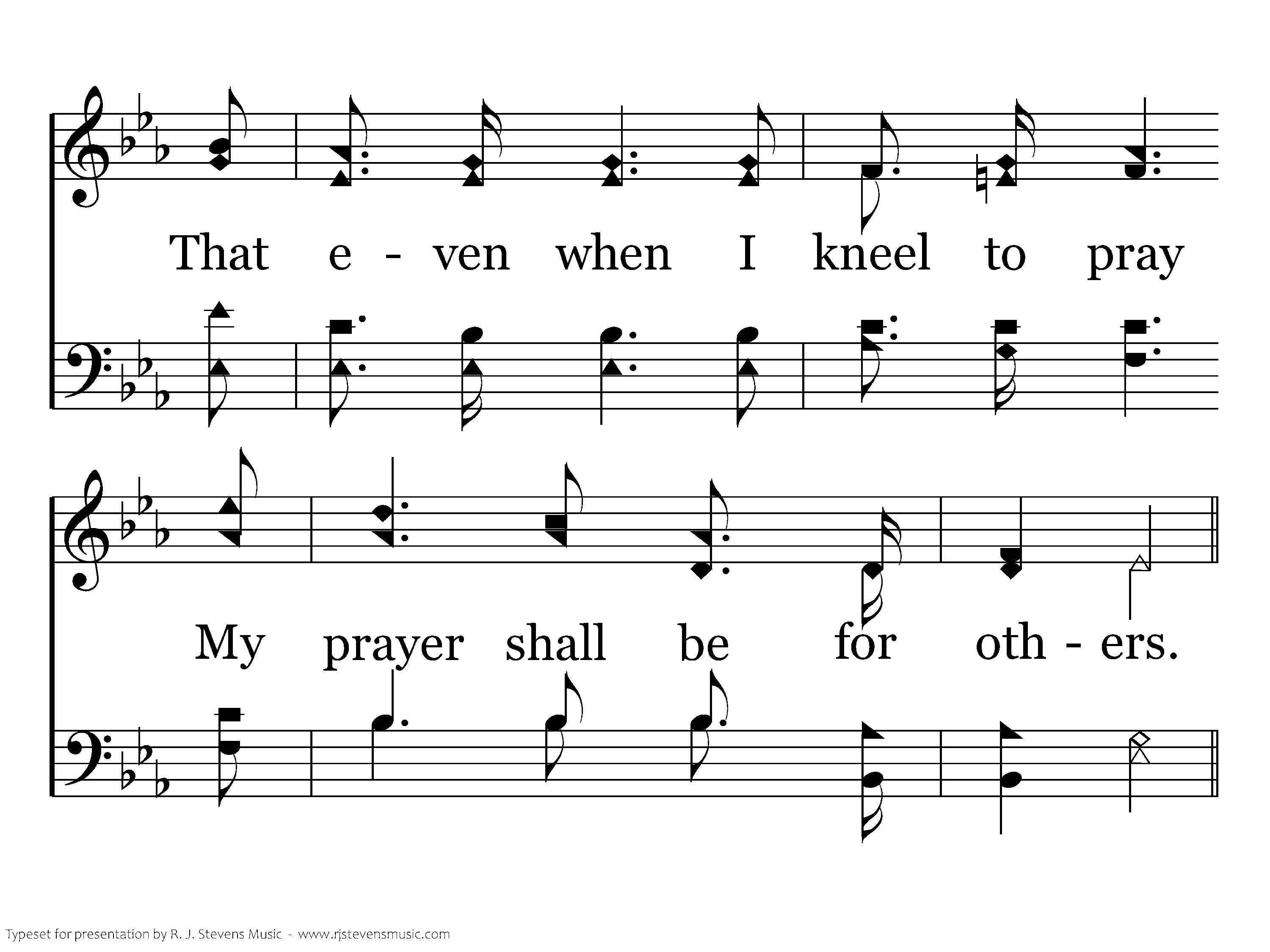 That e - ven when I kneel to pray

My prayer shall be for oth - ers.

Typeset for presentation by R. J. Stevens Music - www.rjstevensmusic.com